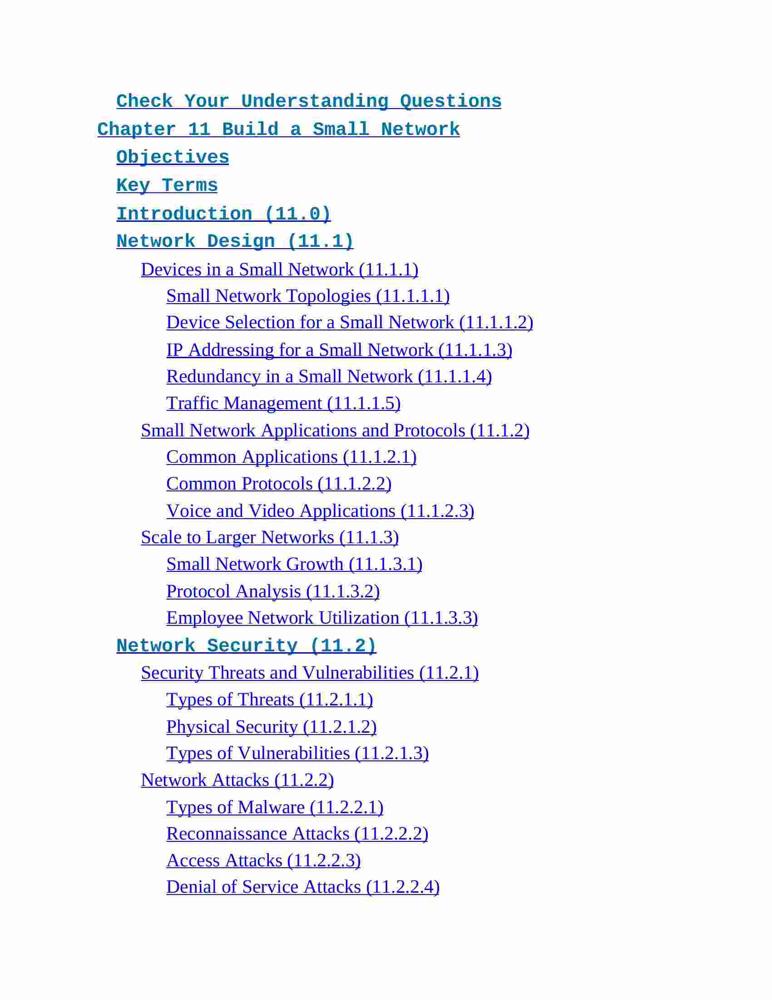 Check Your Understanding Questions
Chapter 11 Build a Small Network
Objectives
Key Terms
Introduction (11.0)
Network Design (11.1)
Devices in a Small Network (11.1.1)
Small Network Topologies (11.1.1.1)
Device Selection for a Small Network (11.1.1.2)
IP Addressing for a Small Network (11.1.1.3)
Redundancy in a Small Network (11.1.1.4)
Traffic Management (11.1.1.5)
Small Network Applications and Protocols (11.1.2)
Common Applications (11.1.2.1)
Common Protocols (11.1.2.2)
Voice and Video Applications (11.1.2.3)
Scale to Larger Networks (11.1.3)
Small Network Growth (11.1.3.1)
Protocol Analysis (11.1.3.2)
Employee Network Utilization (11.1.3.3)
Network Security (11.2)
Security Threats and Vulnerabilities (11.2.1)
Types of Threats (11.2.1.1)
Physical Security (11.2.1.2)
Types of Vulnerabilities (11.2.1.3)
Network Attacks (11.2.2)
Types of Malware (11.2.2.1)
Reconnaissance Attacks (11.2.2.2)
Access Attacks (11.2.2.3)
Denial of Service Attacks (11.2.2.4)